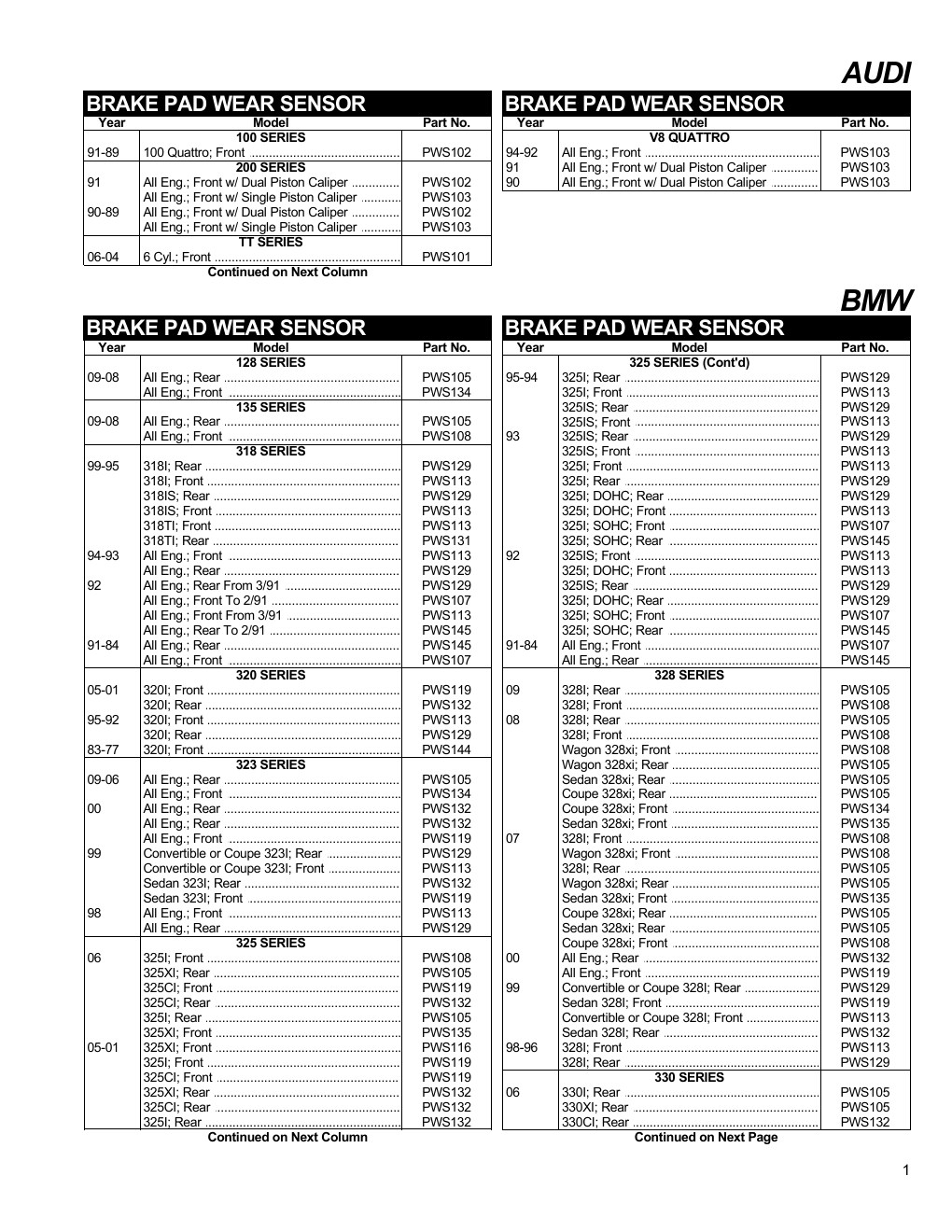 AUDI

BRAKE PAD WEAR SENSOR

| Year | Model | Part No. |
|---|---|---|
| | 100 SERIES | |
| 91-89 | 100 Quattro; Front | PWS102 |
| | 200 SERIES | |
| 91 | All Eng.; Front w/ Dual Piston Caliper | PWS102 |
| | All Eng.; Front w/ Single Piston Caliper | PWS103 |
| 90-89 | All Eng.; Front w/ Dual Piston Caliper | PWS102 |
| | All Eng.; Front w/ Single Piston Caliper | PWS103 |
| | TT SERIES | |
| 06-04 | 6 Cyl.; Front | PWS101 |

Continued on Next Column

BRAKE PAD WEAR SENSOR

| Year | Model | Part No. |
|---|---|---|
| | V8 QUATTRO | |
| 94-92 | All Eng.; Front | PWS103 |
| 91 | All Eng.; Front w/ Dual Piston Caliper | PWS103 |
| 90 | All Eng.; Front w/ Dual Piston Caliper | PWS103 |

BMW

BRAKE PAD WEAR SENSOR

| Year | Model | Part No. |
|---|---|---|
| | 128 SERIES | |
| 09-08 | All Eng.; Rear | PWS105 |
| | All Eng.; Front | PWS134 |
| | 135 SERIES | |
| 09-08 | All Eng.; Rear | PWS105 |
| | All Eng.; Front | PWS108 |
| | 318 SERIES | |
| 99-95 | 318I; Rear | PWS129 |
| | 318I; Front | PWS113 |
| | 318IS; Rear | PWS129 |
| | 318IS; Front | PWS113 |
| | 318TI; Front | PWS113 |
| | 318TI; Rear | PWS131 |
| 94-93 | All Eng.; Front | PWS113 |
| | All Eng.; Rear | PWS129 |
| 92 | All Eng.; Rear From 3/91 | PWS129 |
| | All Eng.; Front To 2/91 | PWS107 |
| | All Eng.; Front From 3/91 | PWS113 |
| | All Eng.; Rear To 2/91 | PWS145 |
| 91-84 | All Eng.; Rear | PWS145 |
| | All Eng.; Front | PWS107 |
| | 320 SERIES | |
| 05-01 | 320I; Front | PWS119 |
| | 320I; Rear | PWS132 |
| 95-92 | 320I; Front | PWS113 |
| | 320I; Rear | PWS129 |
| 83-77 | 320I; Front | PWS144 |
| | 323 SERIES | |
| 09-06 | All Eng.; Rear | PWS105 |
| | All Eng.; Front | PWS134 |
| 00 | All Eng.; Rear | PWS132 |
| | All Eng.; Rear | PWS132 |
| | All Eng.; Front | PWS119 |
| 99 | Convertible or Coupe 323I; Rear | PWS129 |
| | Convertible or Coupe 323I; Front | PWS113 |
| | Sedan 323I; Rear | PWS132 |
| | Sedan 323I; Front | PWS119 |
| 98 | All Eng.; Front | PWS113 |
| | All Eng.; Rear | PWS129 |
| | 325 SERIES | |
| 06 | 325I; Front | PWS108 |
| | 325XI; Rear | PWS105 |
| | 325CI; Front | PWS119 |
| | 325CI; Rear | PWS132 |
| | 325I; Rear | PWS105 |
| | 325XI; Front | PWS135 |
| 05-01 | 325XI; Front | PWS116 |
| | 325I; Front | PWS119 |
| | 325CI; Front | PWS119 |
| | 325XI; Rear | PWS132 |
| | 325CI; Rear | PWS132 |
| | 325I; Rear | PWS132 |

Continued on Next Column

BRAKE PAD WEAR SENSOR

| Year | Model | Part No. |
|---|---|---|
| | 325 SERIES (Cont'd) | |
| 95-94 | 325I; Rear | PWS129 |
| | 325I; Front | PWS113 |
| | 325IS; Rear | PWS129 |
| | 325IS; Front | PWS113 |
| 93 | 325IS; Rear | PWS129 |
| | 325IS; Front | PWS113 |
| | 325I; Front | PWS113 |
| | 325I; Rear | PWS129 |
| | 325I; DOHC; Rear | PWS129 |
| | 325I; DOHC; Front | PWS113 |
| | 325I; SOHC; Front | PWS107 |
| | 325I; SOHC; Rear | PWS145 |
| 92 | 325IS; Front | PWS113 |
| | 325I; DOHC; Front | PWS113 |
| | 325IS; Rear | PWS129 |
| | 325I; DOHC; Rear | PWS129 |
| | 325I; SOHC; Front | PWS107 |
| | 325I; SOHC; Rear | PWS145 |
| 91-84 | All Eng.; Front | PWS107 |
| | All Eng.; Rear | PWS145 |
| | 328 SERIES | |
| 09 | 328I; Rear | PWS105 |
| | 328I; Front | PWS108 |
| 08 | 328I; Rear | PWS105 |
| | 328I; Front | PWS108 |
| | Wagon 328xi; Front | PWS108 |
| | Wagon 328xi; Rear | PWS105 |
| | Sedan 328xi; Rear | PWS105 |
| | Coupe 328xi; Rear | PWS105 |
| | Coupe 328xi; Front | PWS134 |
| | Sedan 328xi; Front | PWS135 |
| 07 | 328I; Front | PWS108 |
| | Wagon 328xi; Front | PWS108 |
| | 328I; Rear | PWS105 |
| | Wagon 328xi; Rear | PWS105 |
| | Sedan 328xi; Front | PWS135 |
| | Coupe 328xi; Rear | PWS105 |
| | Sedan 328xi; Rear | PWS105 |
| | Coupe 328xi; Front | PWS108 |
| 00 | All Eng.; Rear | PWS132 |
| | All Eng.; Front | PWS119 |
| 99 | Convertible or Coupe 328I; Rear | PWS129 |
| | Sedan 328I; Front | PWS119 |
| | Convertible or Coupe 328I; Front | PWS113 |
| | Sedan 328I; Rear | PWS132 |
| 98-96 | 328I; Front | PWS113 |
| | 328I; Rear | PWS129 |
| | 330 SERIES | |
| 06 | 330I; Rear | PWS105 |
| | 330XI; Rear | PWS105 |
| | 330CI; Rear | PWS132 |

Continued on Next Page

1